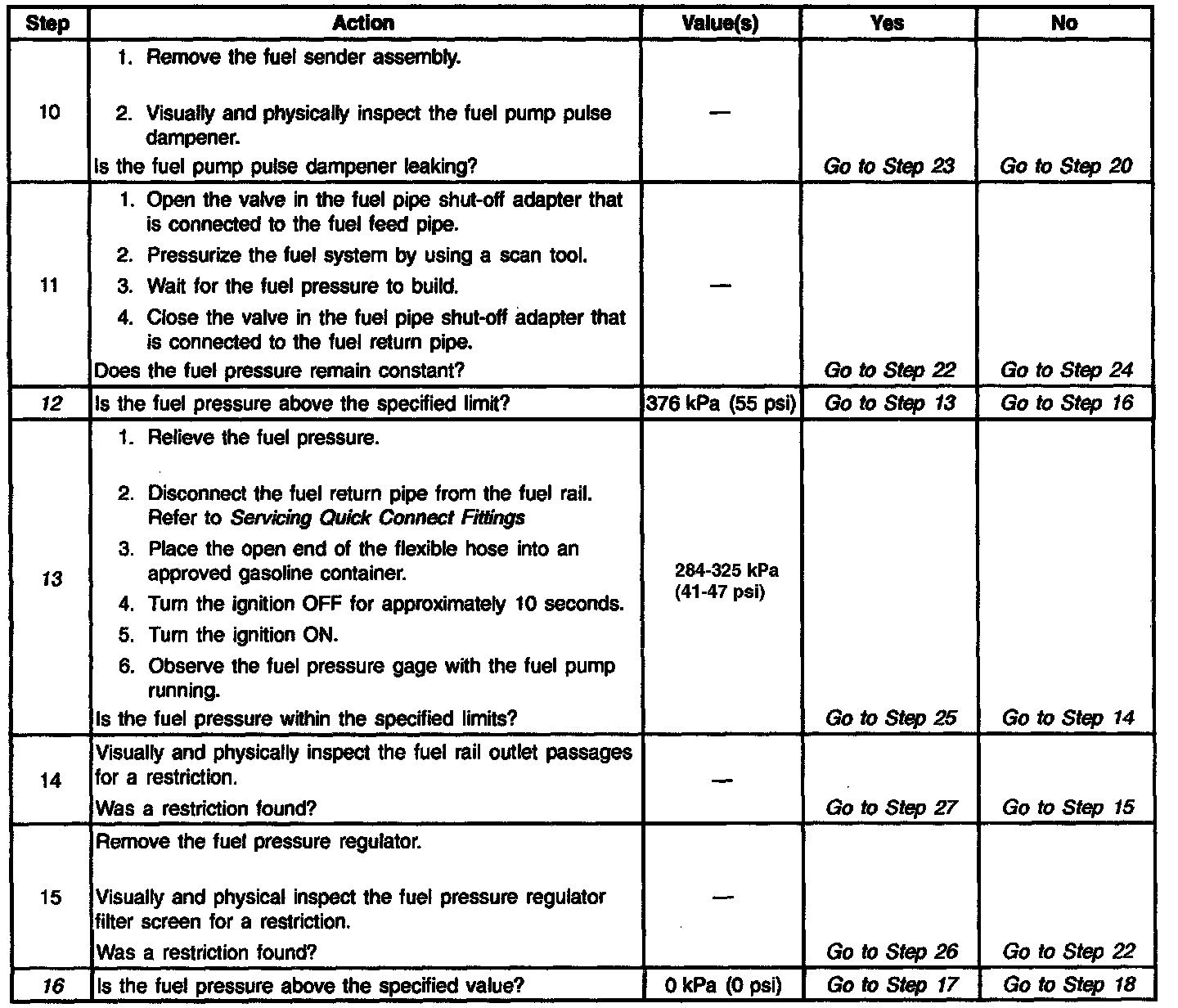 | Step | Action | Value(s) | Yes | No |
|---|---|---|---|---|
| 10 | 1. Remove the fuel sender assembly. 2. Visually and physically inspect the fuel pump pulse dampener. Is the fuel pump pulse dampener leaking? | — | Go to Step 23 | Go to Step 20 |
| 11 | 1. Open the valve in the fuel pipe shut-off adapter that is connected to the fuel feed pipe. 2. Pressurize the fuel system by using a scan tool. 3. Wait for the fuel pressure to build. 4. Close the valve in the fuel pipe shut-off adapter that is connected to the fuel return pipe. Does the fuel pressure remain constant? | — | Go to Step 22 | Go to Step 24 |
| 12 | Is the fuel pressure above the specified limit? | 376 kPa (55 psi) | Go to Step 13 | Go to Step 16 |
| 13 | 1. Relieve the fuel pressure. 2. Disconnect the fuel return pipe from the fuel rail. Refer to Servicing Quick Connect Fittings 3. Place the open end of the flexible hose into an approved gasoline container. 4. Turn the ignition OFF for approximately 10 seconds. 5. Turn the ignition ON. 6. Observe the fuel pressure gage with the fuel pump running. Is the fuel pressure within the specified limits? | 284-325 kPa (41-47 psi) | Go to Step 25 | Go to Step 14 |
| 14 | Visually and physically inspect the fuel rail outlet passages for a restriction. Was a restriction found? | — | Go to Step 27 | Go to Step 15 |
| 15 | Remove the fuel pressure regulator. Visually and physical inspect the fuel pressure regulator filter screen for a restriction. Was a restriction found? | — | Go to Step 26 | Go to Step 22 |
| 16 | Is the fuel pressure above the specified value? | 0 kPa (0 psi) | Go to Step 17 | Go to Step 18 |